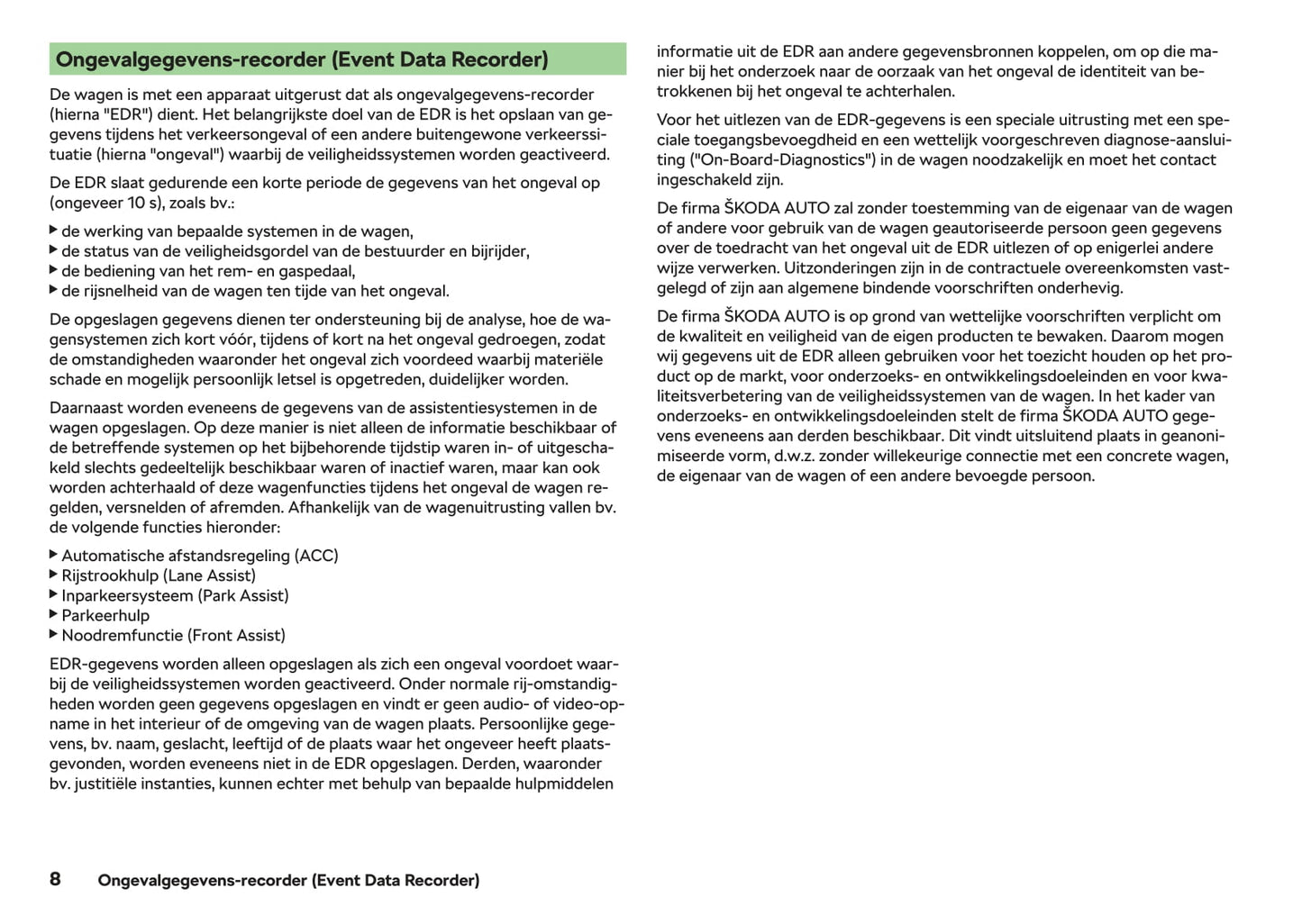 Ongevalgegevens-recorder (Event Data Recorder)

De wagen is met een apparaat uitgerust dat als ongevalgegevens-recorder (hierna "EDR") dient. Het belangrijkste doel van de EDR is het opslaan van gegevens tijdens het verkeersongeval of een andere buitengewone verkeerssituatie (hierna "ongeval") waarbij de veiligheidssystemen worden geactiveerd.

De EDR slaat gedurende een korte periode de gegevens van het ongeval op (ongeveer 10 s), zoals bv.:

▶ de werking van bepaalde systemen in de wagen,
▶ de status van de veiligheidsgordel van de bestuurder en bijrijder,
▶ de bediening van het rem- en gaspedaal,
▶ de rijsnelheid van de wagen ten tijde van het ongeval.

De opgeslagen gegevens dienen ter ondersteuning bij de analyse, hoe de wagensystemen zich kort vóór, tijdens of kort na het ongeval gedroegen, zodat de omstandigheden waaronder het ongeval zich voordeed waarbij materiële schade en mogelijk persoonlijk letsel is opgetreden, duidelijker worden.

Daarnaast worden eveneens de gegevens van de assistentiesystemen in de wagen opgeslagen. Op deze manier is niet alleen de informatie beschikbaar of de betreffende systemen op het bijbehorende tijdstip waren in- of uitgeschakeld slechts gedeeltelijk beschikbaar waren of inactief waren, maar kan ook worden achterhaald of deze wagenfuncties tijdens het ongeval de wagen regelden, versnelden of afremden. Afhankelijk van de wagenuitrusting vallen bv. de volgende functies hieronder:

▶ Automatische afstandsregeling (ACC)
▶ Rijstrookhulp (Lane Assist)
▶ Inparkeersysteem (Park Assist)
▶ Parkeerhulp
▶ Noodremfunctie (Front Assist)

EDR-gegevens worden alleen opgeslagen als zich een ongeval voordoet waarbij de veiligheidssystemen worden geactiveerd. Onder normale rij-omstandigheden worden geen gegevens opgeslagen en vindt er geen audio- of video-opname in het interieur of de omgeving van de wagen plaats. Persoonlijke gegevens, bv. naam, geslacht, leeftijd of de plaats waar het ongeveer heeft plaatsgevonden, worden eveneens niet in de EDR opgeslagen. Derden, waaronder bv. justitiële instanties, kunnen echter met behulp van bepaalde hulpmiddelen informatie uit de EDR aan andere gegevensbronnen koppelen, om op die manier bij het onderzoek naar de oorzaak van het ongeval de identiteit van betrokkenen bij het ongeval te achterhalen.

Voor het uitlezen van de EDR-gegevens is een speciale uitrusting met een speciale toegangsbevoegdheid en een wettelijk voorgeschreven diagnose-aansluiting ("On-Board-Diagnostics") in de wagen noodzakelijk en moet het contact ingeschakeld zijn.

De firma ŠKODA AUTO zal zonder toestemming van de eigenaar van de wagen of andere voor gebruik van de wagen geautoriseerde persoon geen gegevens over de toedracht van het ongeval uit de EDR uitlezen of op enigerlei andere wijze verwerken. Uitzonderingen zijn in de contractuele overeenkomsten vastgelegd of zijn aan algemene bindende voorschriften onderhevig.

De firma ŠKODA AUTO is op grond van wettelijke voorschriften verplicht om de kwaliteit en veiligheid van de eigen producten te bewaken. Daarom mogen wij gegevens uit de EDR alleen gebruiken voor het toezicht houden op het product op de markt, voor onderzoeks- en ontwikkelingsdoeleinden en voor kwaliteitsverbetering van de veiligheidssystemen van de wagen. In het kader van onderzoeks- en ontwikkelingsdoeleinden stelt de firma ŠKODA AUTO gegevens eveneens aan derden beschikbaar. Dit vindt uitsluitend plaats in geanonimiseerde vorm, d.w.z. zonder willekeurige connectie met een concrete wagen, de eigenaar van de wagen of een andere bevoegde persoon.

8 Ongevalgegevens-recorder (Event Data Recorder)